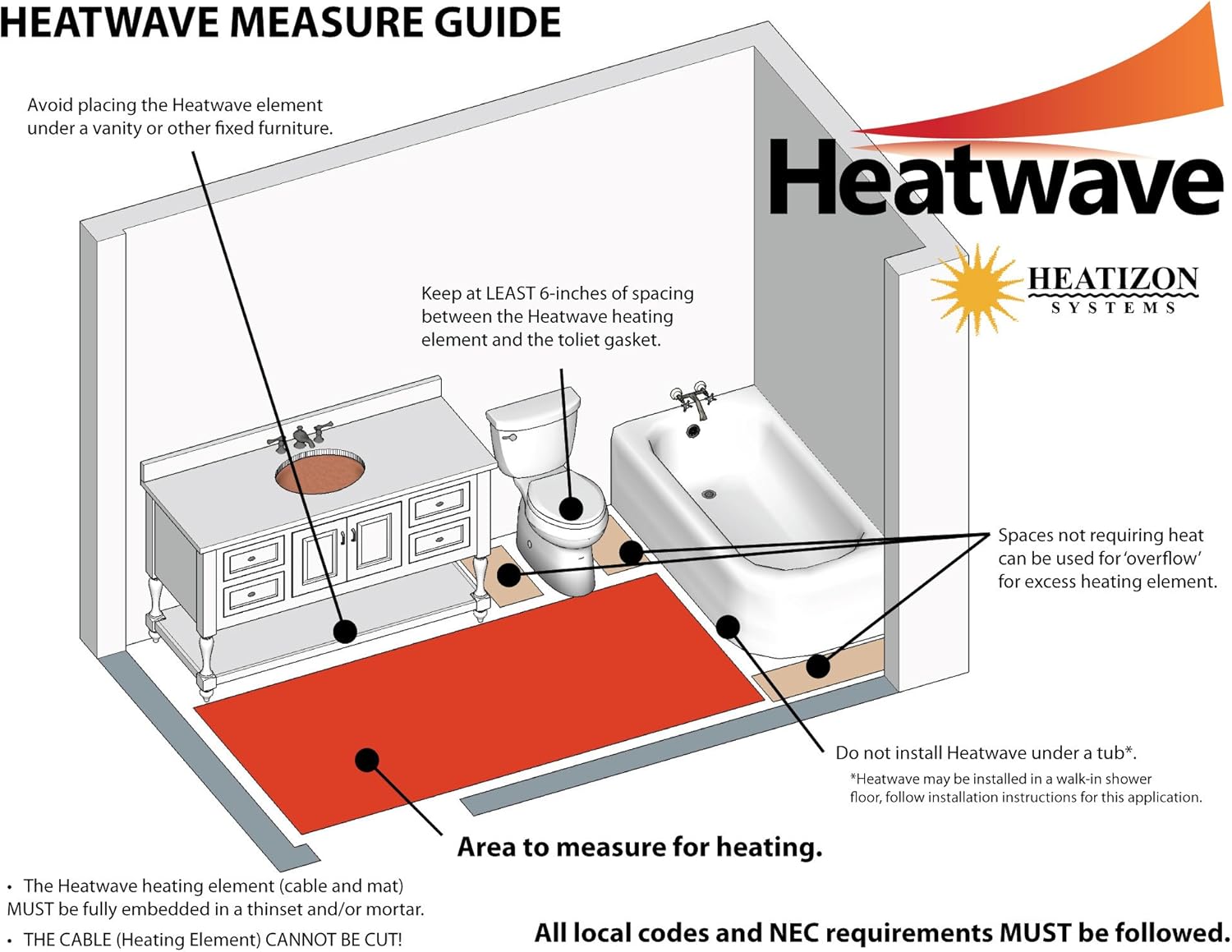 HEATWAVE MEASURE GUIDE

Avoid placing the Heatwave element under a vanity or other fixed furniture.

Heatwave

HEATIZON
SYSTEMS

Keep at LEAST 6-inches of spacing between the Heatwave heating element and the toliet gasket.

Spaces not requiring heat can be used for 'overflow' for excess heating element.

Do not install Heatwave under a tub*.
*Heatwave may be installed in a walk-in shower floor, follow installation instructions for this application.

Area to measure for heating.

• The Heatwave heating element (cable and mat) MUST be fully embedded in a thinset and/or mortar.
• THE CABLE (Heating Element) CANNOT BE CUT!

All local codes and NEC requirements MUST be followed.